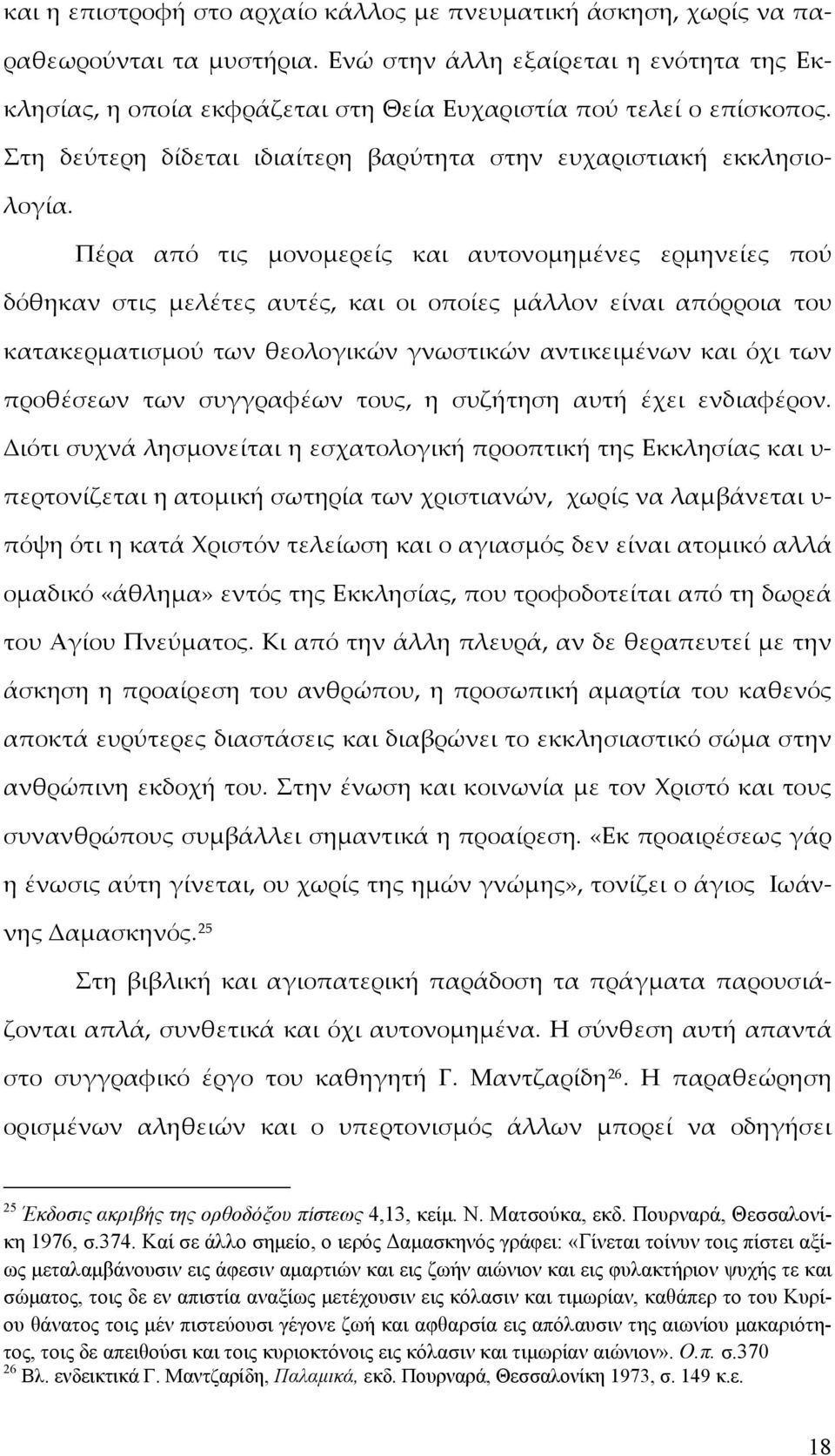 και η επιστροφή στο αρχαίο κάλλος με πνευματική άσκηση, χωρίς να παραθεωρούνται τα μυστήρια. Ενώ στην άλλη εξαίρεται η ενότητα της Εκκλησίας, η οποία εκφράζεται στη Θεία Ευχαριστία πού τελεί ο επίσκοπος. Στη δεύτερη δίδεται ιδιαίτερη βαρύτητα στην ευχαριστιακή εκκλησιολογία.

Πέρα από τις μονομερείς και αυτονομημένες ερμηνείες πού δόθηκαν στις μελέτες αυτές, και οι οποίες μάλλον είναι απόρροια του κατακερματισμού των θεολογικών γνωστικών αντικειμένων και όχι των προθέσεων των συγγραφέων τους, η συζήτηση αυτή έχει ενδιαφέρον. Διότι συχνά λησμονείται η εσχατολογική προοπτική της Εκκλησίας και υπερτονίζεται η ατομική σωτηρία των χριστιανών, χωρίς να λαμβάνεται υπόψη ότι η κατά Χριστόν τελείωση και ο αγιασμός δεν είναι ατομικό αλλά ομαδικό «άθλημα» εντός της Εκκλησίας, που τροφοδοτείται από τη δωρεά του Αγίου Πνεύματος. Κι από την άλλη πλευρά, αν δε θεραπευτεί με την άσκηση η προαίρεση του ανθρώπου, η προσωπική αμαρτία του καθενός αποκτά ευρύτερες διαστάσεις και διαβρώνει το εκκλησιαστικό σώμα στην ανθρώπινη εκδοχή του. Στην ένωση και κοινωνία με τον Χριστό και τους συνανθρώπους συμβάλλει σημαντικά η προαίρεση. «Εκ προαιρέσεως γάρ η ένωσις αύτη γίνεται, ου χωρίς της ημών γνώμης», τονίζει ο άγιος Ιωάννης Δαμασκηνός.$^{25}$

Στη βιβλική και αγιοπατερική παράδοση τα πράγματα παρουσιάζονται απλά, συνθετικά και όχι αυτονομημένα. Η σύνθεση αυτή απαντά στο συγγραφικό έργο του καθηγητή Γ. Μαντζαρίδη$^{26}$. Η παραθεώρηση ορισμένων αληθειών και ο υπερτονισμός άλλων μπορεί να οδηγήσει

$^{25}$ Έκδοσις ακριβής της ορθοδόξου πίστεως 4,13, κείμ. Ν. Ματσούκα, εκδ. Πουρναρά, Θεσσαλονίκη 1976, σ.374. Καί σε άλλο σημείο, ο ιερός Δαμασκηνός γράφει: «Γίνεται τοίνυν τοις πίστει αξίως μεταλαμβάνουσιν εις άφεσιν αμαρτιών και εις ζωήν αιώνιον και εις φυλακτήριον ψυχής τε και σώματος, τοις δε εν απιστία αναξίως μετέχουσιν εις κόλασιν και τιμωρίαν, καθάπερ το του Κυρίου θάνατος τοις μέν πιστεύουσι γέγονε ζωή και αφθαρσία εις απόλαυσιν της αιωνίου μακαριότητος, τοις δε απειθούσι και τοις κυριοκτόνοις εις κόλασιν και τιμωρίαν αιώνιον». Ο.π. σ.370
$^{26}$ Βλ. ενδεικτικά Γ. Μαντζαρίδη, Παλαμικά, εκδ. Πουρναρά, Θεσσαλονίκη 1973, σ. 149 κ.ε.

18